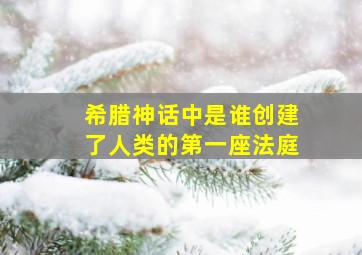 希腊神话中是谁创建了人类的第一座法庭